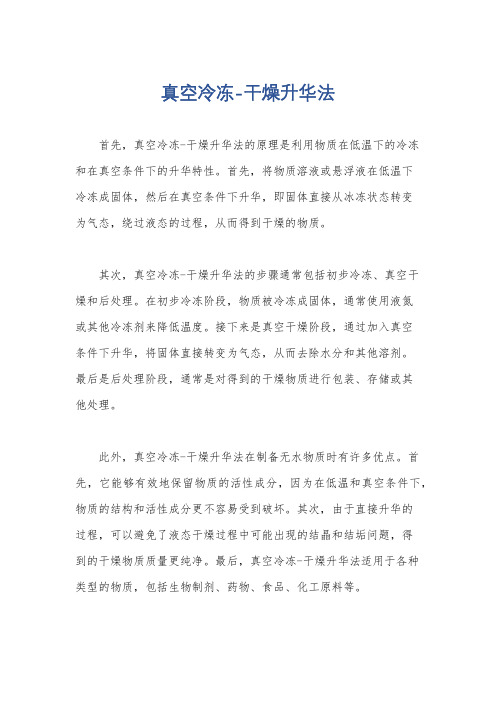 真空冷冻-干燥升华法

首先，真空冷冻-干燥升华法的原理是利用物质在低温下的冷冻和在真空条件下的升华特性。首先，将物质溶液或悬浮液在低温下冷冻成固体，然后在真空条件下升华，即固体直接从冰冻状态转变为气态，绕过液态的过程，从而得到干燥的物质。

其次，真空冷冻-干燥升华法的步骤通常包括初步冷冻、真空干燥和后处理。在初步冷冻阶段，物质被冷冻成固体，通常使用液氮或其他冷冻剂来降低温度。接下来是真空干燥阶段，通过加入真空条件下升华，将固体直接转变为气态，从而去除水分和其他溶剂。最后是后处理阶段，通常是对得到的干燥物质进行包装、存储或其他处理。

此外，真空冷冻-干燥升华法在制备无水物质时有许多优点。首先，它能够有效地保留物质的活性成分，因为在低温和真空条件下，物质的结构和活性成分更不容易受到破坏。其次，由于直接升华的过程，可以避免了液态干燥过程中可能出现的结晶和结垢问题，得到的干燥物质质量更纯净。最后，真空冷冻-干燥升华法适用于各种类型的物质，包括生物制剂、药物、食品、化工原料等。